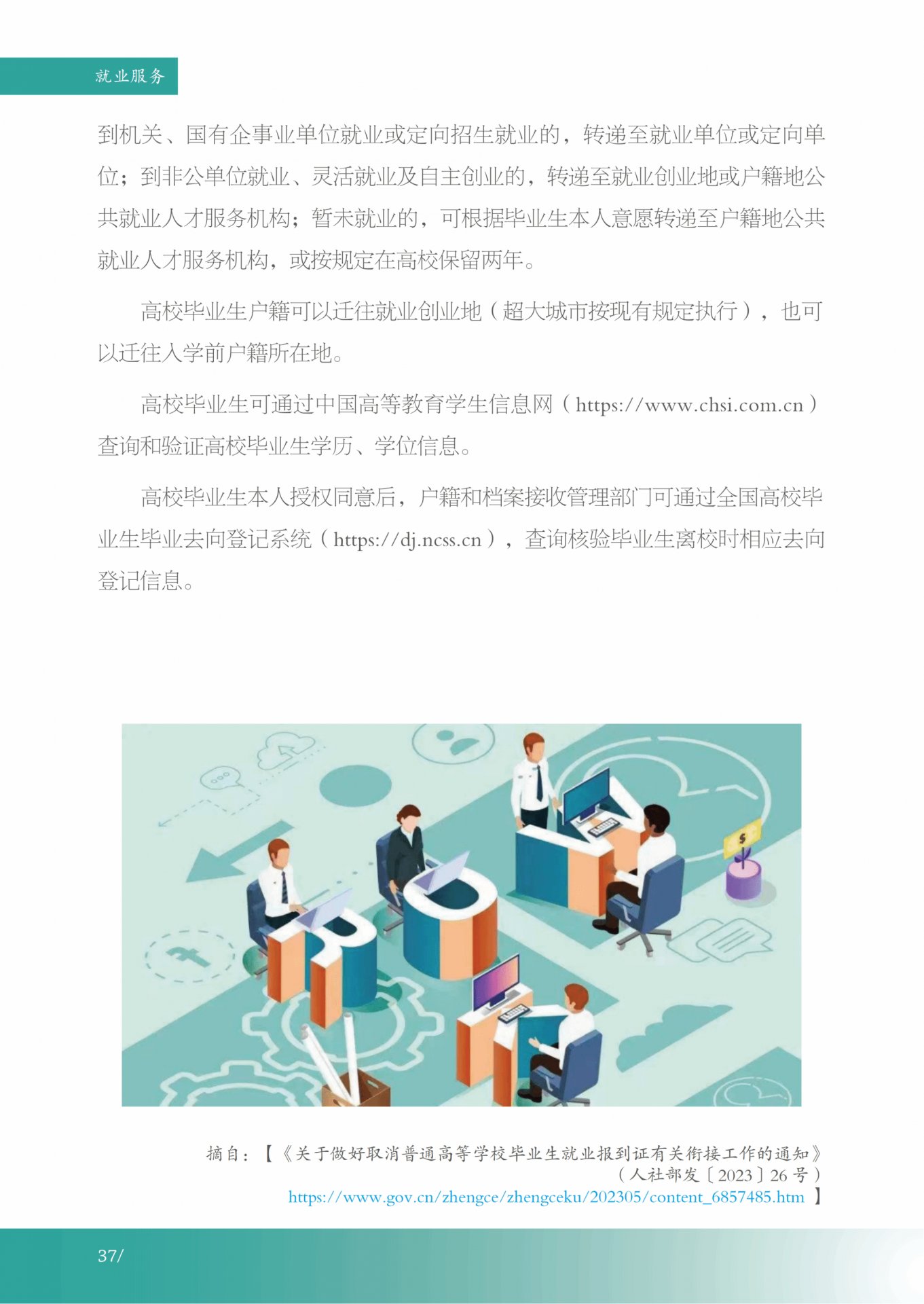 就业服务

到机关、国有企事业单位就业或定向招生就业的，转递至就业单位或定向单位；到非公单位就业、灵活就业及自主创业的，转递至就业创业地或户籍地公共就业人才服务机构；暂未就业的，可根据毕业生本人意愿转递至户籍地公共就业人才服务机构，或按规定在高校保留两年。

高校毕业生户籍可以迁往就业创业地（超大城市按现有规定执行），也可以迁往入学前户籍所在地。

高校毕业生可通过中国高等教育学生信息网（https://www.chsi.com.cn）查询和验证高校毕业生学历、学位信息。

高校毕业生本人授权同意后，户籍和档案接收管理部门可通过全国高校毕业生毕业去向登记系统（https://dj.ncss.cn），查询核验毕业生离校时相应去向登记信息。

摘自：【《关于做好取消普通高等学校毕业生就业报到证有关衔接工作的通知》（人社部发〔2023〕26号）
https://www.gov.cn/zhengce/zhengceku/202305/content_6857485.htm 】

37/